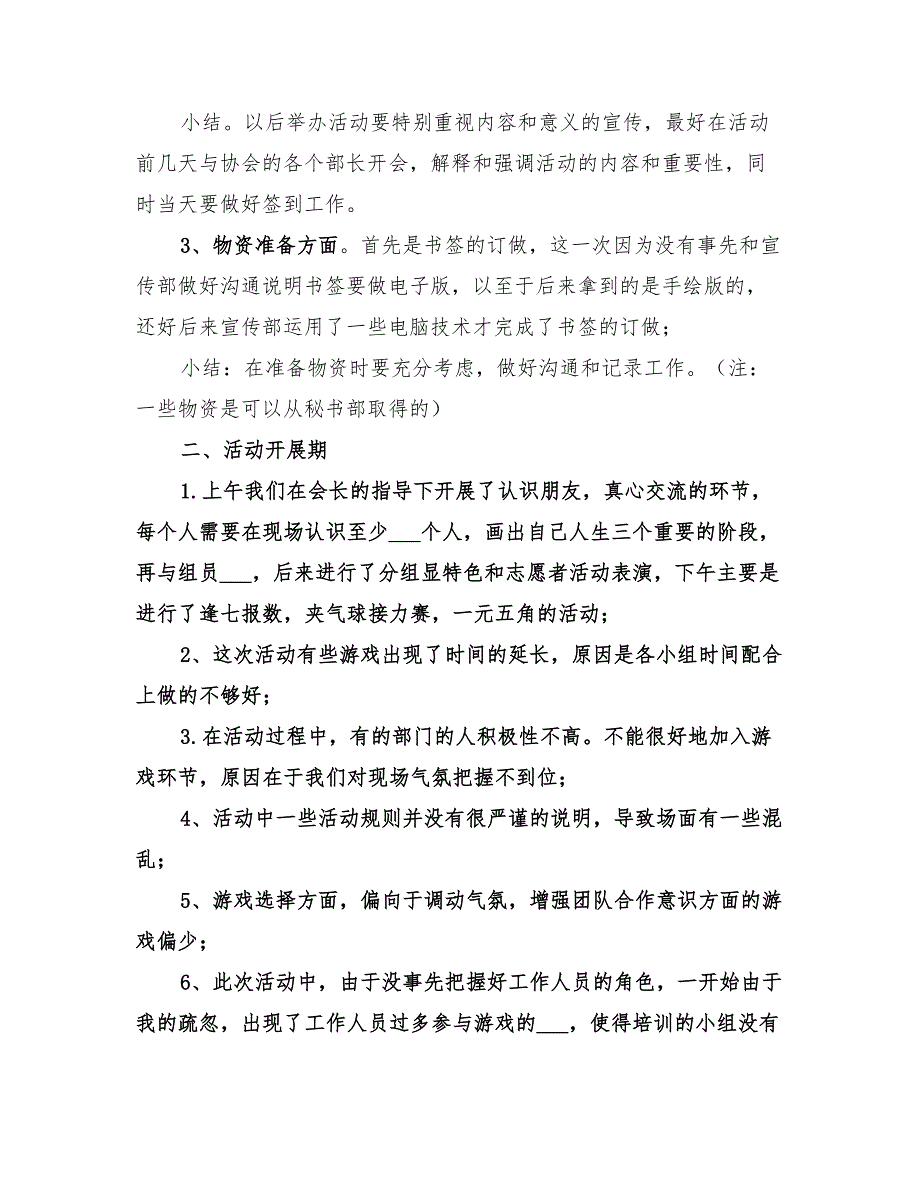 小结。以后举办活动要特别重视内容和意义的宣传，最好在活动前几天与协会的各个部长开会，解释和强调活动的内容和重要性，同时当天要做好签到工作。

3、物资准备方面。首先是书签的订做，这一次因为没有事先和宣传部做好沟通说明书签要做电子版，以至于后来拿到的是手绘版的，还好后来宣传部运用了一些电脑技术才完成了书签的订做；

小结：在准备物资时要充分考虑，做好沟通和记录工作。（注：一些物资是可以从秘书部取得的）

二、活动开展期

1.上午我们在会长的指导下开展了认识朋友，真心交流的环节，每个人需要在现场认识至少___个人，画出自己人生三个重要的阶段，再与组员___，后来进行了分组显特色和志愿者活动表演，下午主要是进行了逢七报数，夹气球接力赛，一元五角的活动；

2、这次活动有些游戏出现了时间的延长，原因是各小组时间配合上做的不够好；

3.在活动过程中，有的部门的人积极性不高。不能很好地加入游戏环节，原因在于我们对现场气氛把握不到位；

4、活动中一些活动规则并没有很严谨的说明，导致场面有一些混乱；

5、游戏选择方面，偏向于调动气氛，增强团队合作意识方面的游戏偏少；

6、此次活动中，由于没事先把握好工作人员的角色，一开始由于我的疏忽，出现了工作人员过多参与游戏的___，使得培训的小组没有